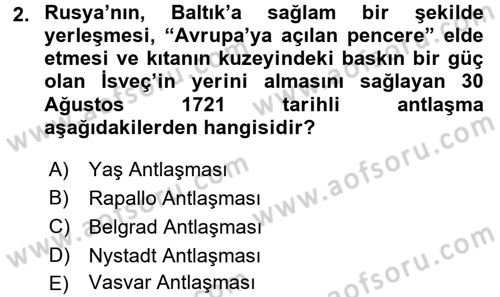 2. Rusya'nın, Baltık'a sağlam bir şekilde yerleşmesi, "Avrupa'ya açılan pencere" elde etmesi ve kıtanın kuzeyindeki baskın bir güç olan İsveç'in yerini almasını sağlayan 30 Ağustos 1721 tarihli antlaşma aşağıdakilerden hangisidir?

A) Yaş Antlaşması
B) Rapallo Antlaşması
C) Belgrad Antlaşması
D) Nystadt Antlaşması
E) Vasvar Antlaşması

www.aofsoru.com